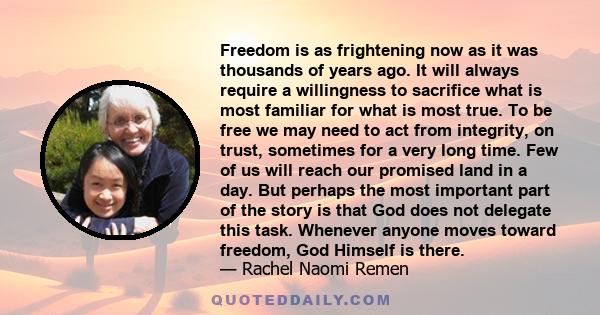 Freedom is as frightening now as it was thousands of years ago. It will always require a willingness to sacrifice what is most familiar for what is most true. To be free we may need to act from integrity, on trust, sometimes for a very long time. Few of us will reach our promised land in a day. But perhaps the most important part of the story is that God does not delegate this task. Whenever anyone moves toward freedom, God Himself is there.
— Rachel Naomi Remen

QUOTEDDAILY.COM